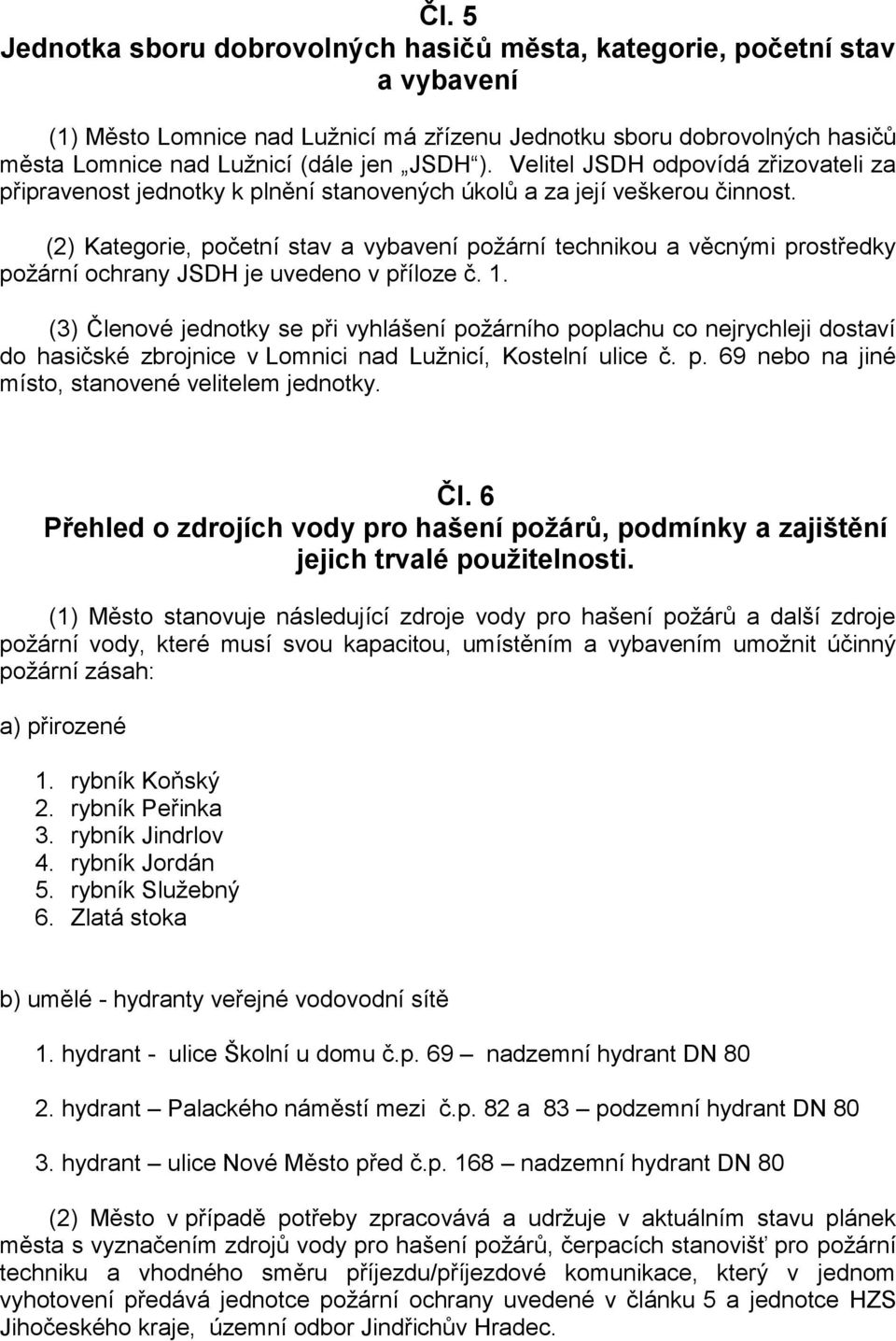 Čl. 5
Jednotka sboru dobrovolných hasičů města, kategorie, početní stav a vybavení

(1) Město Lomnice nad Lužnicí má zřízenu Jednotku sboru dobrovolných hasičů města Lomnice nad Lužnicí (dále jen „JSDH“). Velitel JSDH odpovídá zřizovateli za připravenost jednotky k plnění stanovených úkolů a za její veškerou činnost.

(2) Kategorie, početní stav a vybavení požární technikou a věcnými prostředky požární ochrany JSDH je uvedeno v příloze č. 1.

(3) Členové jednotky se při vyhlášení požárního poplachu co nejrychleji dostaví do hasičské zbrojnice v Lomnici nad Lužnicí, Kostelní ulice č. p. 69 nebo na jiné místo, stanovené velitelem jednotky.

Čl. 6
Přehled o zdrojích vody pro hašení požárů, podmínky a zajištění jejich trvalé použitelnosti.

(1) Město stanovuje následující zdroje vody pro hašení požárů a další zdroje požární vody, které musí svou kapacitou, umístěním a vybavením umožnit účinný požární zásah:

a) přirozené

1. rybník Koňský
2. rybník Peřinka
3. rybník Jindrlov
4. rybník Jordán
5. rybník Služebný
6. Zlatá stoka

b) umělé - hydranty veřejné vodovodní sítě

1. hydrant - ulice Školní u domu č.p. 69 – nadzemní hydrant DN 80

2. hydrant – Palackého náměstí mezi č.p. 82 a 83 – podzemní hydrant DN 80

3. hydrant – ulice Nové Město před č.p. 168 – nadzemní hydrant DN 80

(2) Město v případě potřeby zpracovává a udržuje v aktuálním stavu plánek města s vyznačením zdrojů vody pro hašení požárů, čerpacích stanovišť pro požární techniku a vhodného směru příjezdu/příjezdové komunikace, který v jednom vyhotovení předává jednotce požární ochrany uvedené v článku 5 a jednotce HZS Jihočeského kraje, územní odbor Jindřichův Hradec.